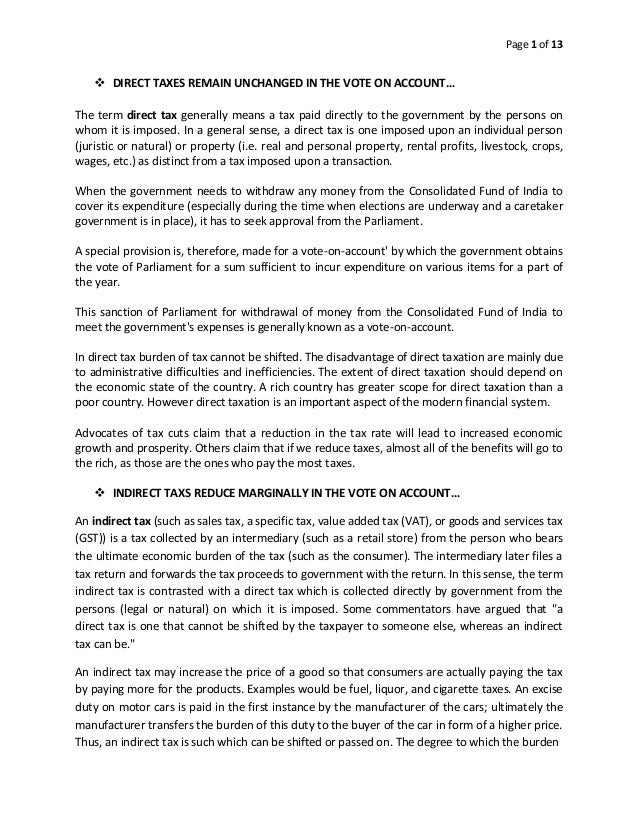 Page 1 of 13

❖ DIRECT TAXES REMAIN UNCHANGED IN THE VOTE ON ACCOUNT…

The term direct tax generally means a tax paid directly to the government by the persons on whom it is imposed. In a general sense, a direct tax is one imposed upon an individual person (juristic or natural) or property (i.e. real and personal property, rental profits, livestock, crops, wages, etc.) as distinct from a tax imposed upon a transaction.

When the government needs to withdraw any money from the Consolidated Fund of India to cover its expenditure (especially during the time when elections are underway and a caretaker government is in place), it has to seek approval from the Parliament.

A special provision is, therefore, made for a vote-on-account' by which the government obtains the vote of Parliament for a sum sufficient to incur expenditure on various items for a part of the year.

This sanction of Parliament for withdrawal of money from the Consolidated Fund of India to meet the government's expenses is generally known as a vote-on-account.

In direct tax burden of tax cannot be shifted. The disadvantage of direct taxation are mainly due to administrative difficulties and inefficiencies. The extent of direct taxation should depend on the economic state of the country. A rich country has greater scope for direct taxation than a poor country. However direct taxation is an important aspect of the modern financial system.

Advocates of tax cuts claim that a reduction in the tax rate will lead to increased economic growth and prosperity. Others claim that if we reduce taxes, almost all of the benefits will go to the rich, as those are the ones who pay the most taxes.

❖ INDIRECT TAXS REDUCE MARGINALLY IN THE VOTE ON ACCOUNT…

An indirect tax (such as sales tax, a specific tax, value added tax (VAT), or goods and services tax (GST)) is a tax collected by an intermediary (such as a retail store) from the person who bears the ultimate economic burden of the tax (such as the consumer). The intermediary later files a tax return and forwards the tax proceeds to government with the return. In this sense, the term indirect tax is contrasted with a direct tax which is collected directly by government from the persons (legal or natural) on which it is imposed. Some commentators have argued that "a direct tax is one that cannot be shifted by the taxpayer to someone else, whereas an indirect tax can be."

An indirect tax may increase the price of a good so that consumers are actually paying the tax by paying more for the products. Examples would be fuel, liquor, and cigarette taxes. An excise duty on motor cars is paid in the first instance by the manufacturer of the cars; ultimately the manufacturer transfers the burden of this duty to the buyer of the car in form of a higher price. Thus, an indirect tax is such which can be shifted or passed on. The degree to which the burden